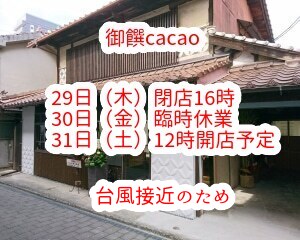 御饌cacao

29日（木）閉店16時
30日（金）臨時休業
31日（土）12時開店予定

台風接近のため